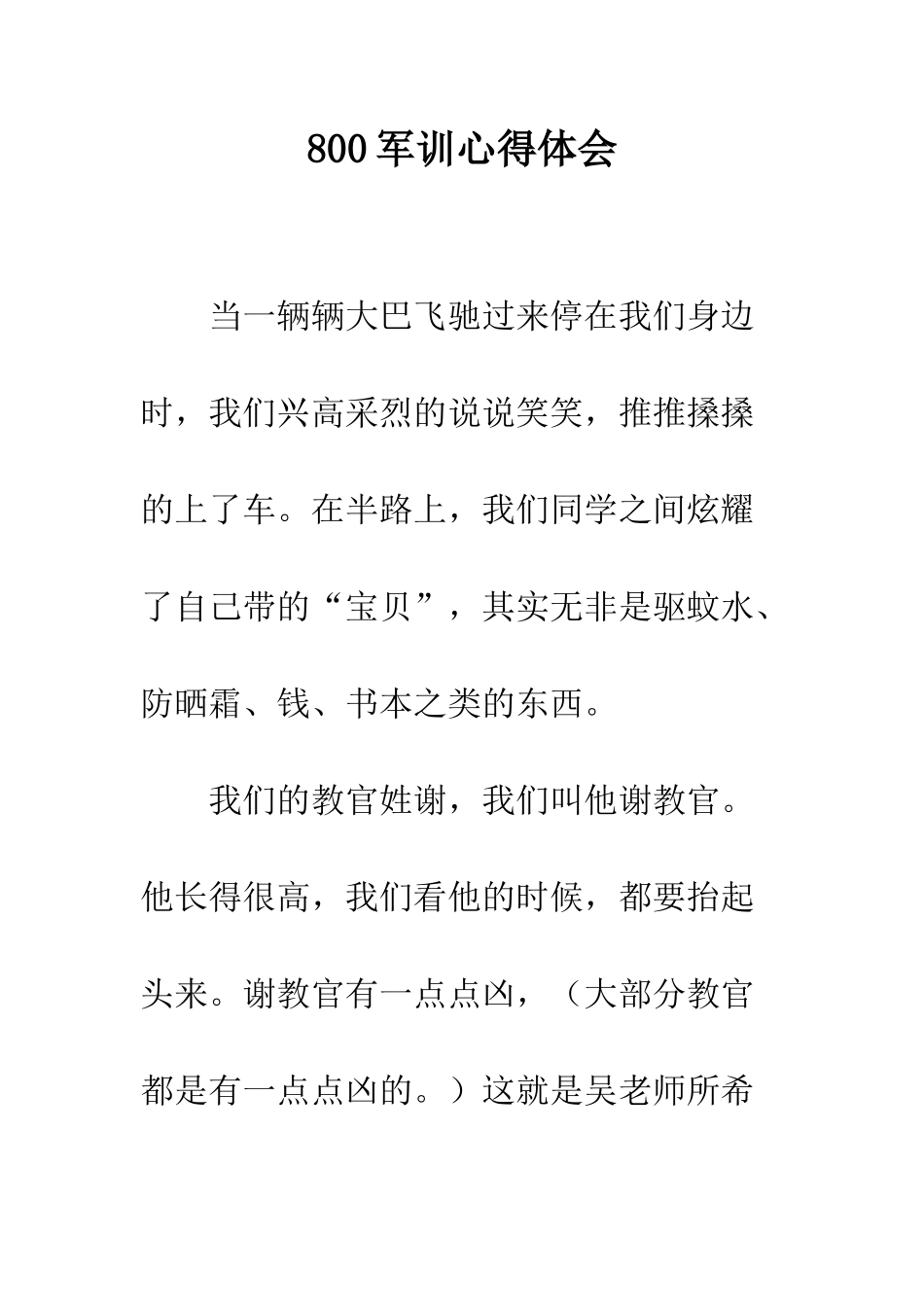 800 军训心得体会

当一辆辆大巴飞驰过来停在我们身边时，我们兴高采烈的说说笑笑，推推搡搡的上了车。在半路上，我们同学之间炫耀了自己带的“宝贝”，其实无非是驱蚊水、防晒霜、钱、书本之类的东西。

我们的教官姓谢，我们叫他谢教官。他长得很高，我们看他的时候，都要抬起头来。谢教官有一点点凶，（大部分教官都是有一点点凶的。）这就是吴老师所希